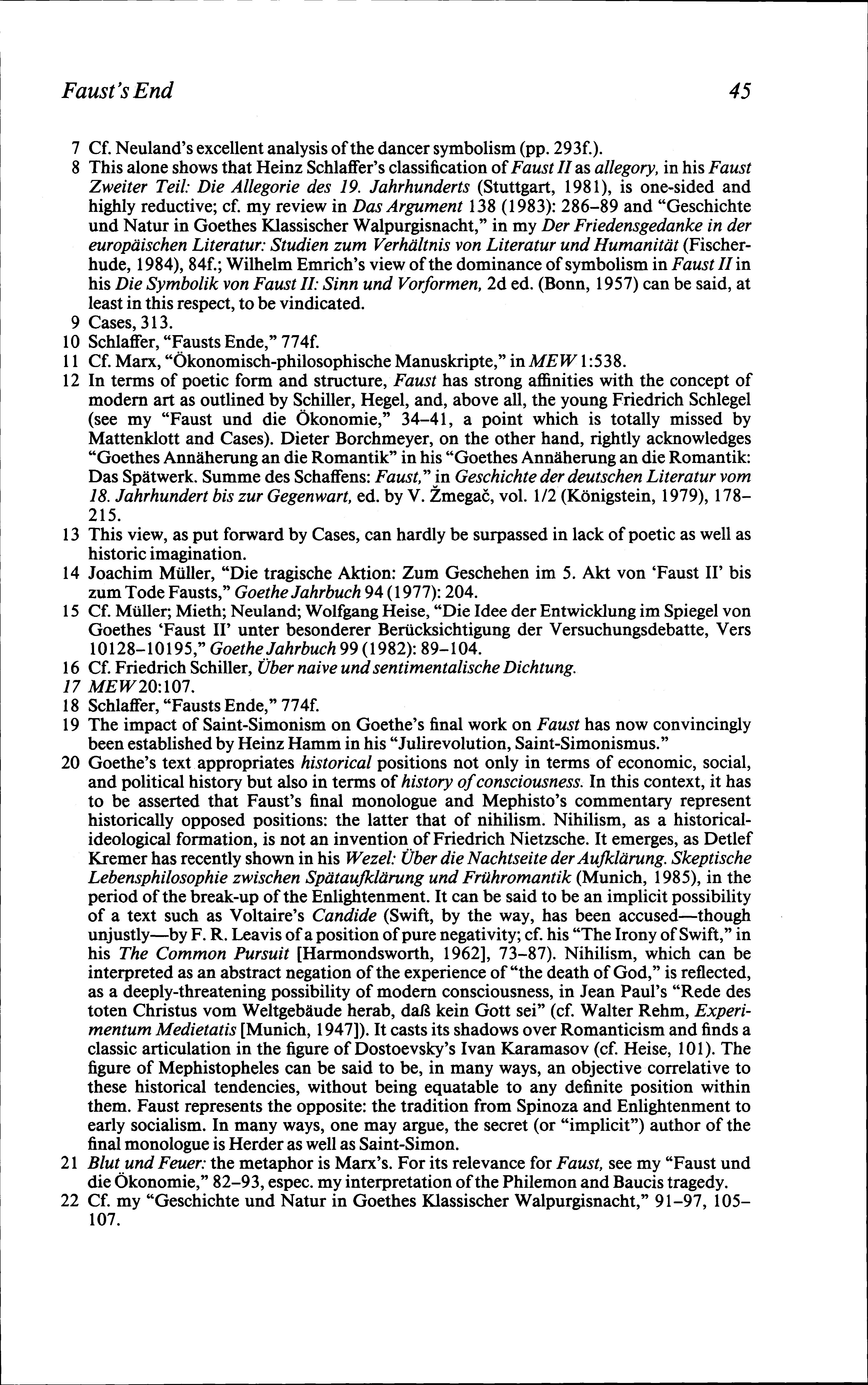 Faust's End 45

7 Cf. Neuland's excellent analysis of the dancer symbolism (pp. 293f.).

8 This alone shows that Heinz Schlaffer's classification of Faust II as allegory, in his Faust Zweiter Teil: Die Allegorie des 19. Jahrhunderts (Stuttgart, 1981), is one-sided and highly reductive; cf. my review in Das Argument 138 (1983): 286–89 and "Geschichte und Natur in Goethes Klassischer Walpurgisnacht," in my Der Friedensgedanke in der europäischen Literatur: Studien zum Verhältnis von Literatur und Humanität (Fischerhude, 1984), 84f.; Wilhelm Emrich's view of the dominance of symbolism in Faust II in his Die Symbolik von Faust II: Sinn und Vorformen, 2d ed. (Bonn, 1957) can be said, at least in this respect, to be vindicated.

9 Cases, 313.

10 Schlaffer, "Fausts Ende," 774f.

11 Cf. Marx, "Ökonomisch-philosophische Manuskripte," in MEW 1:538.

12 In terms of poetic form and structure, Faust has strong affinities with the concept of modern art as outlined by Schiller, Hegel, and, above all, the young Friedrich Schlegel (see my "Faust und die Ökonomie," 34–41, a point which is totally missed by Mattenklott and Cases). Dieter Borchmeyer, on the other hand, rightly acknowledges "Goethes Annäherung an die Romantik" in his "Goethes Annäherung an die Romantik: Das Spätwerk. Summe des Schaffens: Faust," in Geschichte der deutschen Literatur vom 18. Jahrhundert bis zur Gegenwart, ed. by V. Žmegač, vol. 1/2 (Königstein, 1979), 178–215.

13 This view, as put forward by Cases, can hardly be surpassed in lack of poetic as well as historic imagination.

14 Joachim Müller, "Die tragische Aktion: Zum Geschehen im 5. Akt von 'Faust II' bis zum Tode Fausts," Goethe Jahrbuch 94 (1977): 204.

15 Cf. Müller; Mieth; Neuland; Wolfgang Heise, "Die Idee der Entwicklung im Spiegel von Goethes 'Faust II' unter besonderer Berücksichtigung der Versuchungsdebatte, Vers 10128–10195," Goethe Jahrbuch 99 (1982): 89–104.

16 Cf. Friedrich Schiller, Über naive und sentimentalische Dichtung.

17 MEW 20:107.

18 Schlaffer, "Fausts Ende," 774f.

19 The impact of Saint-Simonism on Goethe's final work on Faust has now convincingly been established by Heinz Hamm in his "Julirevolution, Saint-Simonismus."

20 Goethe's text appropriates historical positions not only in terms of economic, social, and political history but also in terms of history of consciousness. In this context, it has to be asserted that Faust's final monologue and Mephisto's commentary represent historically opposed positions: the latter that of nihilism. Nihilism, as a historical-ideological formation, is not an invention of Friedrich Nietzsche. It emerges, as Detlef Kremer has recently shown in his Wezel: Über die Nachtseite der Aufklärung. Skeptische Lebensphilosophie zwischen Spätaufklärung und Frühromantik (Munich, 1985), in the period of the break-up of the Enlightenment. It can be said to be an implicit possibility of a text such as Voltaire's Candide (Swift, by the way, has been accused—though unjustly—by F. R. Leavis of a position of pure negativity; cf. his "The Irony of Swift," in his The Common Pursuit [Harmondsworth, 1962], 73–87). Nihilism, which can be interpreted as an abstract negation of the experience of "the death of God," is reflected, as a deeply-threatening possibility of modern consciousness, in Jean Paul's "Rede des toten Christus vom Weltgebäude herab, daß kein Gott sei" (cf. Walter Rehm, Experimentum Medietatis [Munich, 1947]). It casts its shadows over Romanticism and finds a classic articulation in the figure of Dostoevsky's Ivan Karamasov (cf. Heise, 101). The figure of Mephistopheles can be said to be, in many ways, an objective correlative to these historical tendencies, without being equatable to any definite position within them. Faust represents the opposite: the tradition from Spinoza and Enlightenment to early socialism. In many ways, one may argue, the secret (or "implicit") author of the final monologue is Herder as well as Saint-Simon.

21 Blut und Feuer: the metaphor is Marx's. For its relevance for Faust, see my "Faust und die Ökonomie," 82–93, espec. my interpretation of the Philemon and Baucis tragedy.

22 Cf. my "Geschichte und Natur in Goethes Klassischer Walpurgisnacht," 91–97, 105–107.